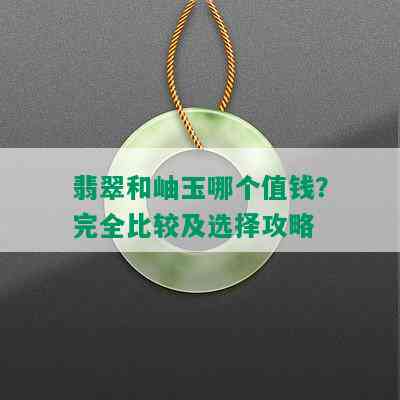 翡翠和岫玉哪个值钱?
完全比较及选择攻略